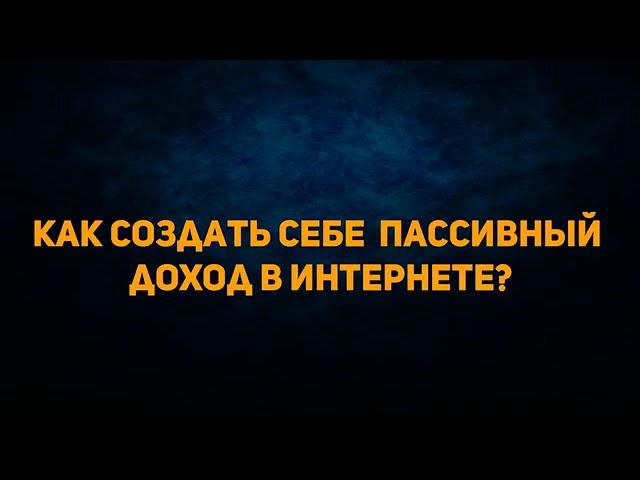 КАК СОЗДАТЬ СЕБЕ ПАССИВНЫЙ ДОХОД В ИНТЕРНЕТЕ?